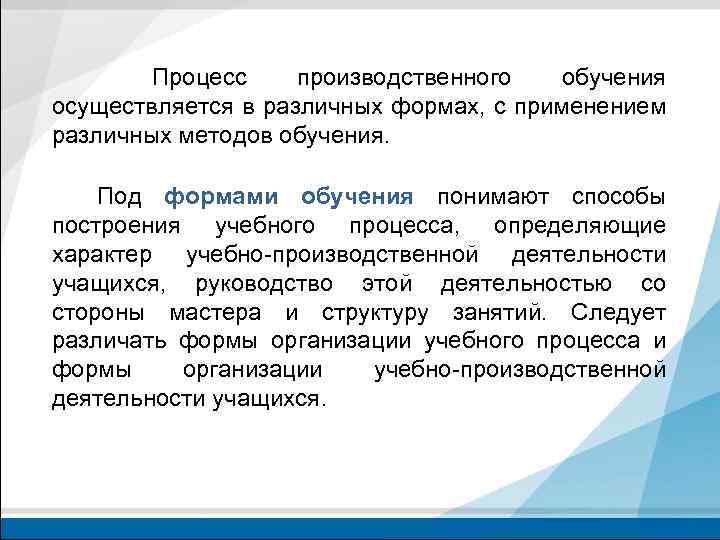 Процесс производственного обучения осуществляется в различных формах, с применением различных методов обучения.

Под формами обучения понимают способы построения учебного процесса, определяющие характер учебно-производственной деятельности учащихся, руководство этой деятельностью со стороны мастера и структуру занятий. Следует различать формы организации учебного процесса и формы организации учебно-производственной деятельности учащихся.